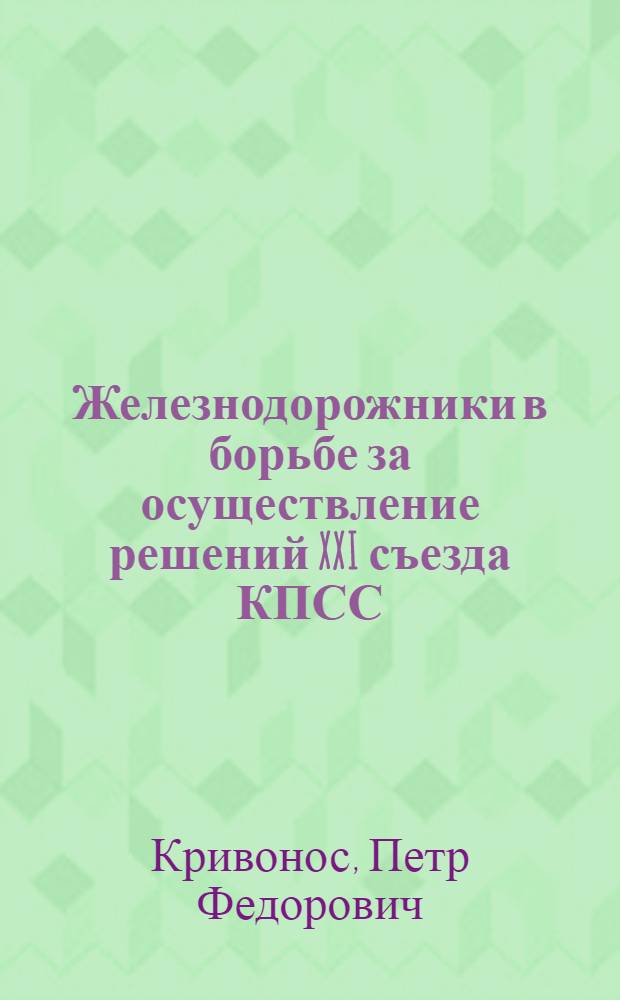 Железнодорожники в борьбе за осуществление решений XXI съезда КПСС

Кривонос, Петр Федорович